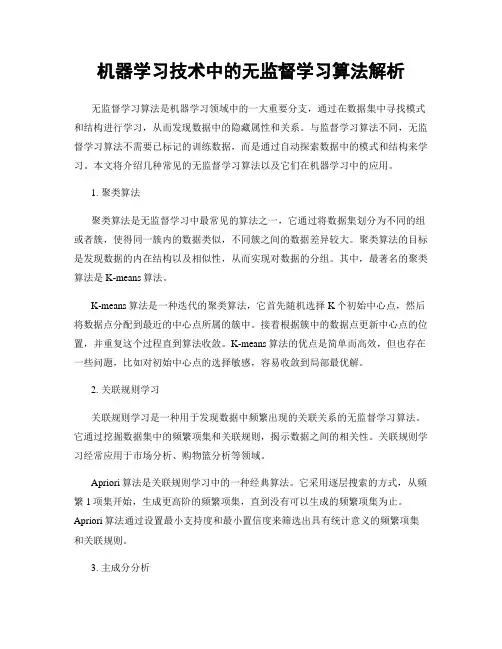 机器学习技术中的无监督学习算法解析

无监督学习算法是机器学习领域中的一大重要分支，通过在数据集中寻找模式和结构进行学习，从而发现数据中的隐藏属性和关系。与监督学习算法不同，无监督学习算法不需要已标记的训练数据，而是通过自动探索数据中的模式和结构来学习。本文将介绍几种常见的无监督学习算法以及它们在机器学习中的应用。

1. 聚类算法

聚类算法是无监督学习中最常见的算法之一，它通过将数据集划分为不同的组或者簇，使得同一簇内的数据类似，不同簇之间的数据差异较大。聚类算法的目标是发现数据的内在结构以及相似性，从而实现对数据的分组。其中，最著名的聚类算法是 K-means 算法。

K-means 算法是一种迭代的聚类算法，它首先随机选择 K 个初始中心点，然后将数据点分配到最近的中心点所属的簇中。接着根据簇中的数据点更新中心点的位置，并重复这个过程直到算法收敛。K-means 算法的优点是简单而高效，但也存在一些问题，比如对初始中心点的选择敏感，容易收敛到局部最优解。

2. 关联规则学习

关联规则学习是一种用于发现数据中频繁出现的关联关系的无监督学习算法。它通过挖掘数据集中的频繁项集和关联规则，揭示数据之间的相关性。关联规则学习经常应用于市场分析、购物篮分析等领域。

Apriori 算法是关联规则学习中的一种经典算法。它采用逐层搜索的方式，从频繁 1 项集开始，生成更高阶的频繁项集，直到没有可以生成的频繁项集为止。Apriori 算法通过设置最小支持度和最小置信度来筛选出具有统计意义的频繁项集和关联规则。

3. 主成分分析